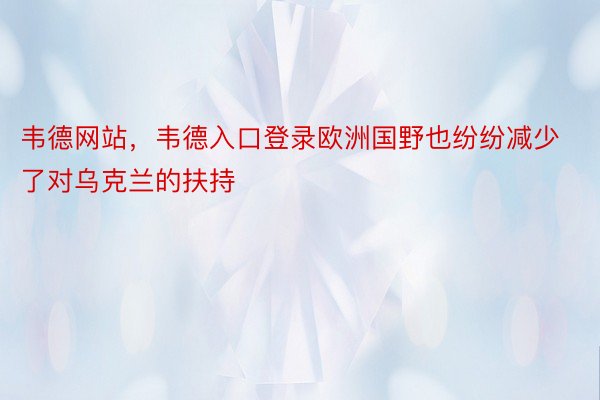 韦德网站，韦德入口登录欧洲国野也纷纷减少了对乌克兰的扶持